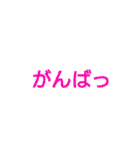 がんばっ